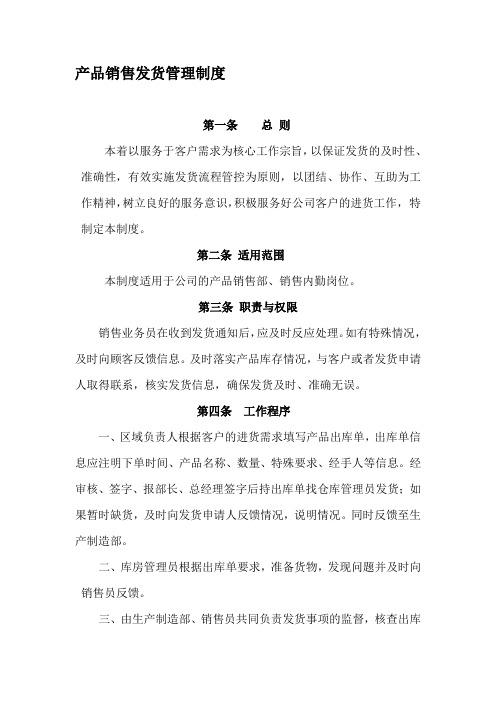 产品销售发货管理制度

第一条　　总 则

本着以服务于客户需求为核心工作宗旨，以保证发货的及时性、准确性，有效实施发货流程管控为原则，以团结、协作、互助为工作精神，树立良好的服务意识，积极服务好公司客户的进货工作，特制定本制度。

第二条 适用范围

本制度适用于公司的产品销售部、销售内勤岗位。

第三条 职责与权限

销售业务员在收到发货通知后，应及时反应处理。如有特殊情况，及时向顾客反馈信息。及时落实产品库存情况，与客户或者发货申请人取得联系，核实发货信息，确保发货及时、准确无误。

第四条　工作程序

一、区域负责人根据客户的进货需求填写产品出库单，出库单信息应注明下单时间、产品名称、数量、特殊要求、经手人等信息。经审核、签字、报部长、总经理签字后持出库单找仓库管理员发货；如果暂时缺货，及时向发货申请人反馈情况，说明情况。同时反馈至生产制造部。

二、库房管理员根据出库单要求，准备货物，发现问题并及时向销售员反馈。

三、由生产制造部、销售员共同负责发货事项的监督，核查出库